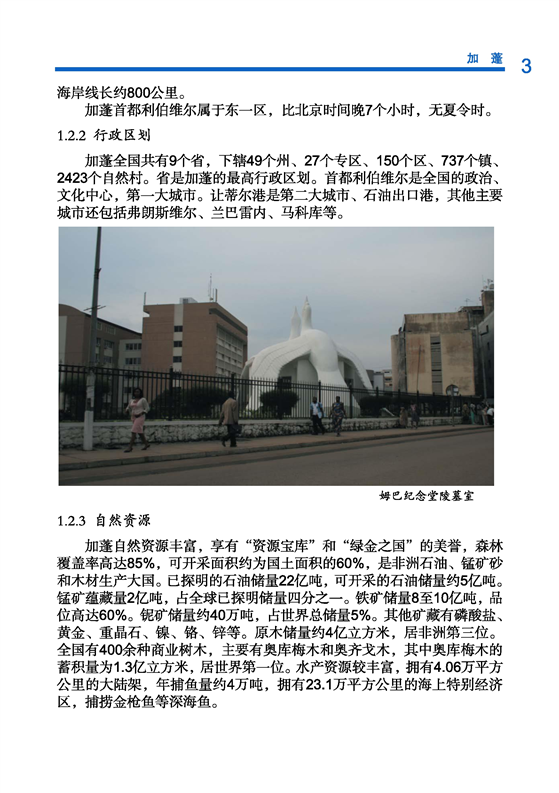 加 蓬 3

海岸线长约800公里。

加蓬首都利伯维尔属于东一区，比北京时间晚7个小时，无夏令时。

1.2.2 行政区划

加蓬全国共有9个省，下辖49个州、27个专区、150个区、737个镇、2423个自然村。省是加蓬的最高行政区划。首都利伯维尔是全国的政治、文化中心，第一大城市。让蒂尔港是第二大城市、石油出口港，其他主要城市还包括弗朗斯维尔、兰巴雷内、马科库等。

姆巴纪念堂陵墓室

1.2.3 自然资源

加蓬自然资源丰富，享有“资源宝库”和“绿金之国”的美誉，森林覆盖率高达85%，可开采面积约为国土面积的60%，是非洲石油、锰矿砂和木材生产大国。已探明的石油储量22亿吨，可开采的石油储量约5亿吨。锰矿蕴藏量2亿吨，占全球已探明储量四分之一。铁矿储量8至10亿吨，品位高达60%。铌矿储量约40万吨，占世界总储量5%。其他矿藏有磷酸盐、黄金、重晶石、镍、铬、锌等。原木储量约4亿立方米，居非洲第三位。全国有400余种商业树木，主要有奥库梅木和奥齐戈木，其中奥库梅木的蓄积量为1.3亿立方米，居世界第一位。水产资源较丰富，拥有4.06万平方公里的大陆架，年捕鱼量约4万吨，拥有23.1万平方公里的海上特别经济区，捕捞金枪鱼等深海鱼。